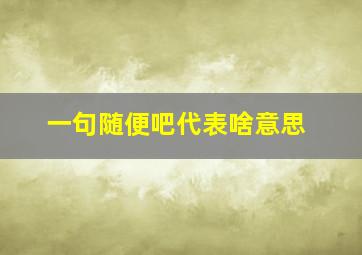 一句随便吧代表啥意思